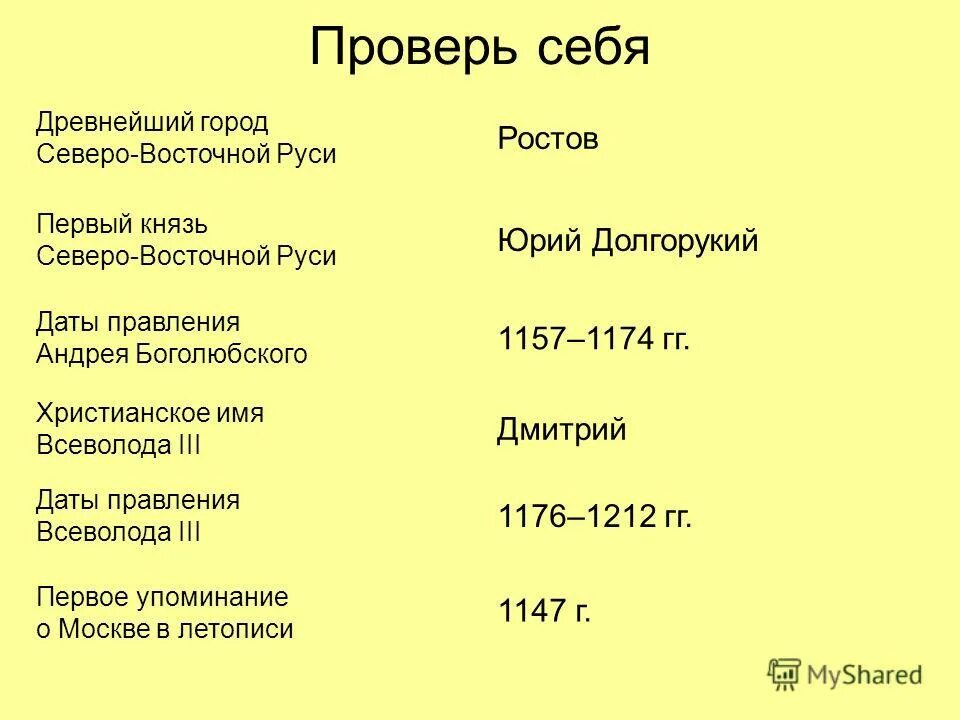 Проверь себя

| | |
|---|---|
| Древнейший город Северо-Восточной Руси | Ростов |
| Первый князь Северо-Восточной Руси | Юрий Долгорукий |
| Даты правления Андрея Боголюбского | 1157–1174 гг. |
| Христианское имя Всеволода III | Дмитрий |
| Даты правления Всеволода III | 1176–1212 гг. |
| Первое упоминание о Москве в летописи | 1147 г. |

MyShared